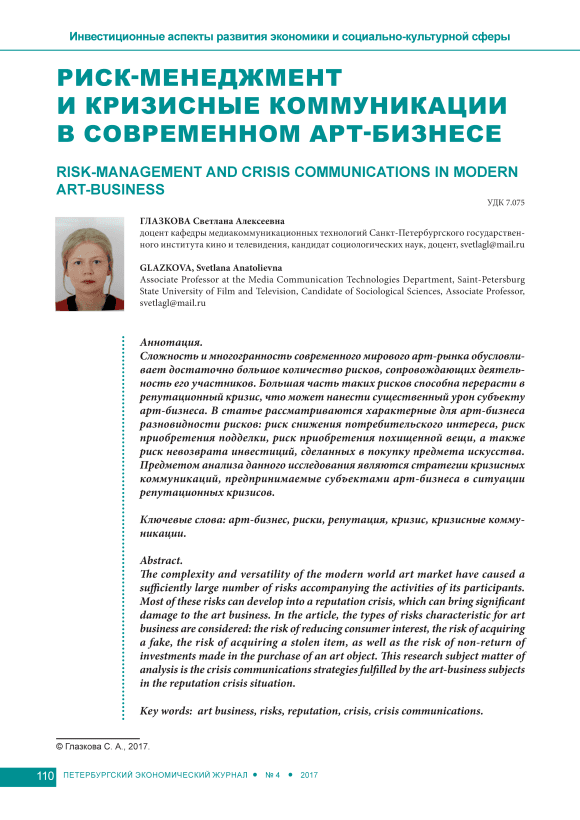 Инвестиционные аспекты развития экономики и социально-культурной сферы

РИСК-МЕНЕДЖМЕНТ И КРИЗИСНЫЕ КОММУНИКАЦИИ В СОВРЕМЕННОМ АРТ-БИЗНЕСЕ

RISK-MANAGEMENT AND CRISIS COMMUNICATIONS IN MODERN ART-BUSINESS

УДК 7.075

ГЛАЗКОВА Светлана Алексеевна
доцент кафедры медиакоммуникационных технологий Санкт-Петербургского государственного института кино и телевидения, кандидат социологических наук, доцент, svetlagl@mail.ru

GLAZKOVA, Svetlana Anatolievna
Associate Professor at the Media Communication Technologies Department, Saint-Petersburg State University of Film and Television, Candidate of Sociological Sciences, Associate Professor, svetlagl@mail.ru

Аннотация.
Сложность и многогранность современного мирового арт-рынка обусловливает достаточно большое количество рисков, сопровождающих деятельность его участников. Большая часть таких рисков способна перерасти в репутационный кризис, что может нанести существенный урон субъекту арт-бизнеса. В статье рассматриваются характерные для арт-бизнеса разновидности рисков: риск снижения потребительского интереса, риск приобретения подделки, риск приобретения похищенной вещи, а также риск невозврата инвестиций, сделанных в покупку предмета искусства. Предметом анализа данного исследования являются стратегии кризисных коммуникаций, предпринимаемые субъектами арт-бизнеса в ситуации репутационных кризисов.

Ключевые слова: арт-бизнес, риски, репутация, кризис, кризисные коммуникации.

Abstract.
The complexity and versatility of the modern world art market have caused a sufficiently large number of risks accompanying the activities of its participants. Most of these risks can develop into a reputation crisis, which can bring significant damage to the art business. In the article, the types of risks characteristic for art business are considered: the risk of reducing consumer interest, the risk of acquiring a fake, the risk of acquiring a stolen item, as well as the risk of non-return of investments made in the purchase of an art object. This research subject matter of analysis is the crisis communications strategies fulfilled by the art-business subjects in the reputation crisis situation.

Key words: art business, risks, reputation, crisis, crisis communications.

© Глазкова С. А., 2017.

110 ПЕТЕРБУРГСКИЙ ЭКОНОМИЧЕСКИЙ ЖУРНАЛ • № 4 • 2017